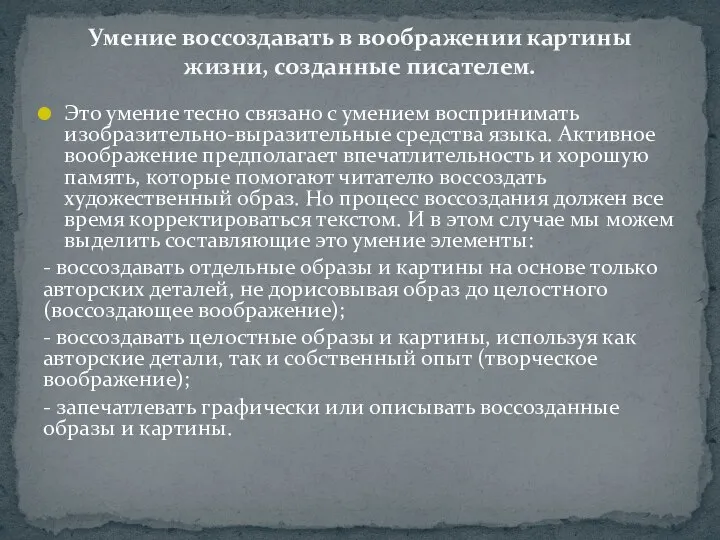 Умение воссоздавать в воображении картины жизни, созданные писателем.

Это умение тесно связано с умением воспринимать изобразительно-выразительные средства языка. Активное воображение предполагает впечатлительность и хорошую память, которые помогают читателю воссоздать художественный образ. Но процесс воссоздания должен все время корректироваться текстом. И в этом случае мы можем выделить составляющие это умение элементы:

- воссоздавать отдельные образы и картины на основе только авторских деталей, не дорисовывая образ до целостного (воссоздающее воображение);

- воссоздавать целостные образы и картины, используя как авторские детали, так и собственный опыт (творческое воображение);

- запечатлевать графически или описывать воссозданные образы и картины.